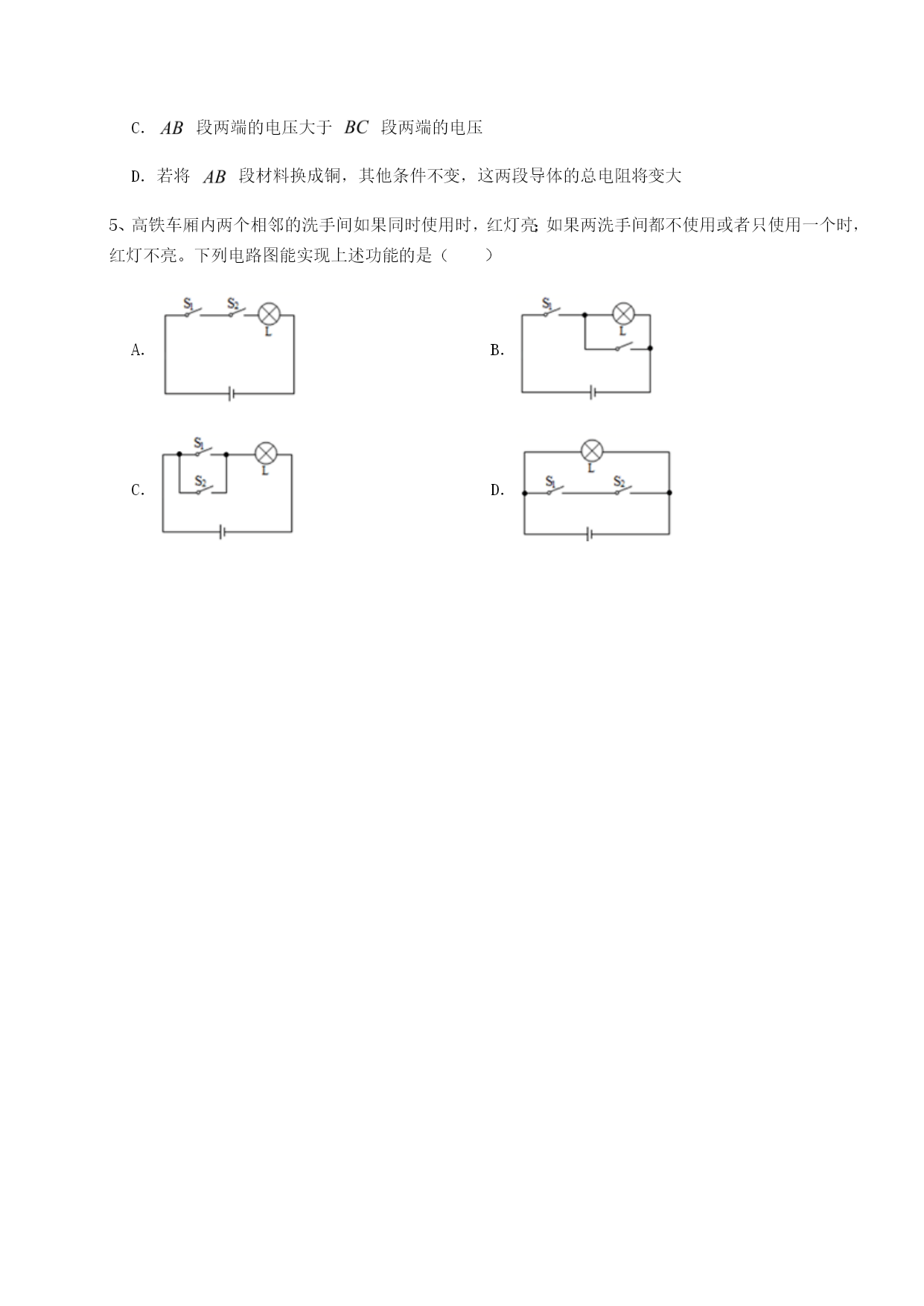 C. $AB$ 段两端的电压大于 $BC$ 段两端的电压

D. 若将 $AB$ 段材料换成铜，其他条件不变，这两段导体的总电阻将变大

5、高铁车厢内两个相邻的洗手间如果同时使用时，红灯亮;如果两洗手间都不使用或者只使用一个时，红灯不亮。下列电路图能实现上述功能的是（　　）

A. $S_1$ $S_2$ L

B. $S_1$ L

C. $S_1$ $S_2$ L

D. L $S_1$ $S_2$